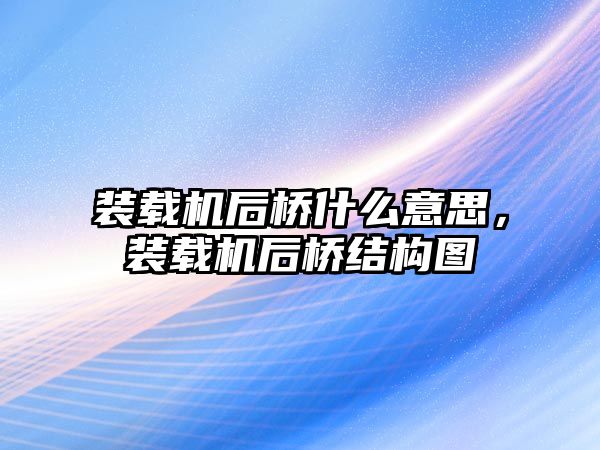 装载机后桥什么意思，装载机后桥结构图